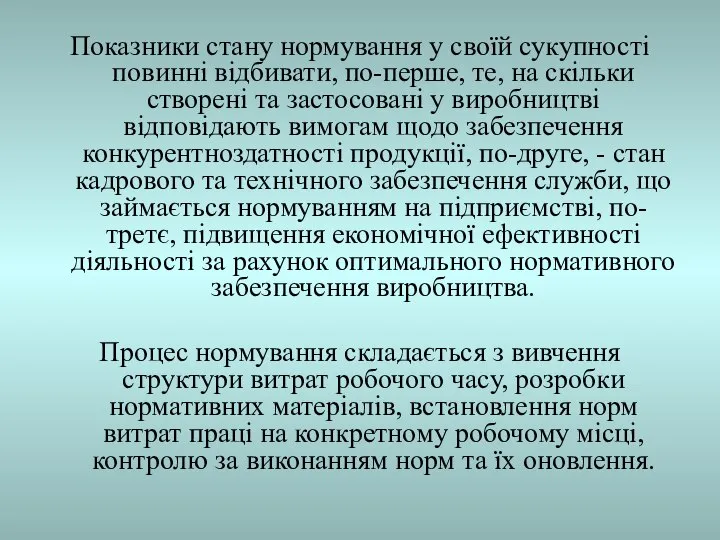 Показники стану нормування у своїй сукупності повинні відбивати, по-перше, те, на скільки створені та застосовані у виробництві відповідають вимогам щодо забезпечення конкурентноздатності продукції, по-друге, - стан кадрового та технічного забезпечення служби, що займається нормуванням на підприємстві, по-третє, підвищення економічної ефективності діяльності за рахунок оптимального нормативного забезпечення виробництва.

Процес нормування складається з вивчення структури витрат робочого часу, розробки нормативних матеріалів, встановлення норм витрат праці на конкретному робочому місці, контролю за виконанням норм та їх оновлення.